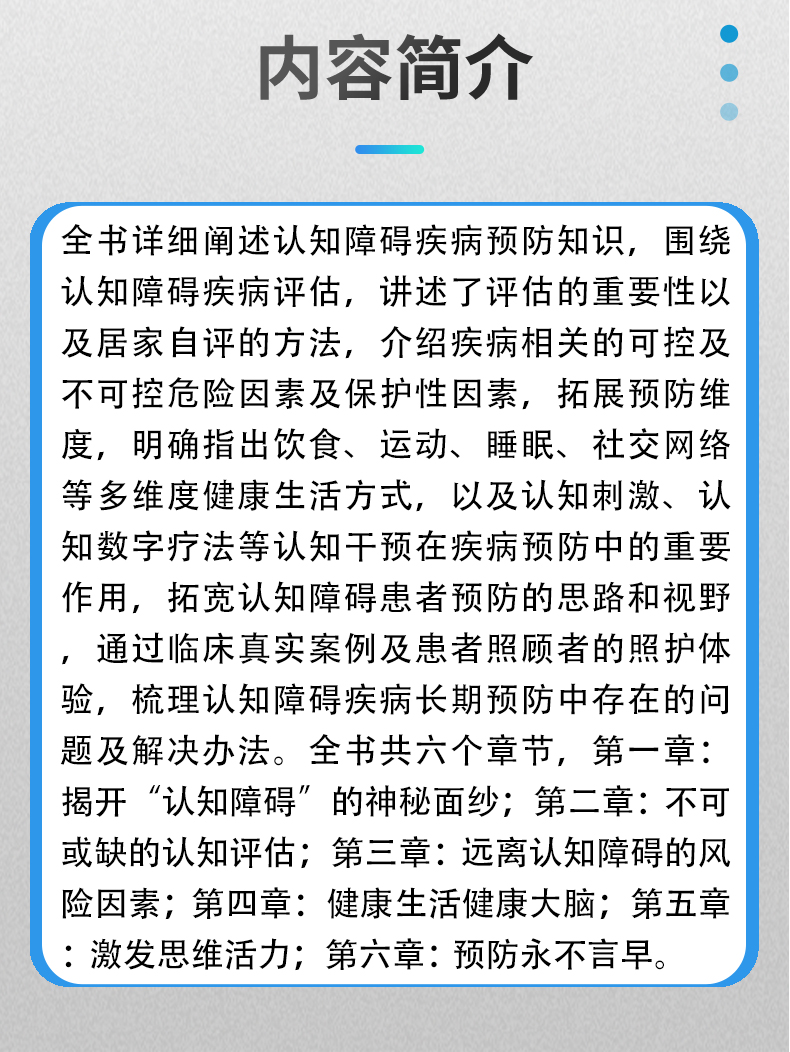 内容简介

全书详细阐述认知障碍疾病预防知识，围绕认知障碍疾病评估，讲述了评估的重要性以及居家自评的方法，介绍疾病相关的可控及不可控危险因素及保护性因素，拓展预防维度，明确指出饮食、运动、睡眠、社交网络等多维度健康生活方式，以及认知刺激、认知数字疗法等认知干预在疾病预防中的重要作用，拓宽认知障碍患者预防的思路和视野，通过临床真实案例及患者照顾者的照护体验，梳理认知障碍疾病长期预防中存在的问题及解决办法。全书共六个章节，第一章：揭开“认知障碍”的神秘面纱；第二章：不可或缺的认知评估；第三章：远离认知障碍的风险因素；第四章：健康生活健康大脑；第五章：激发思维活力；第六章：预防永不言早。